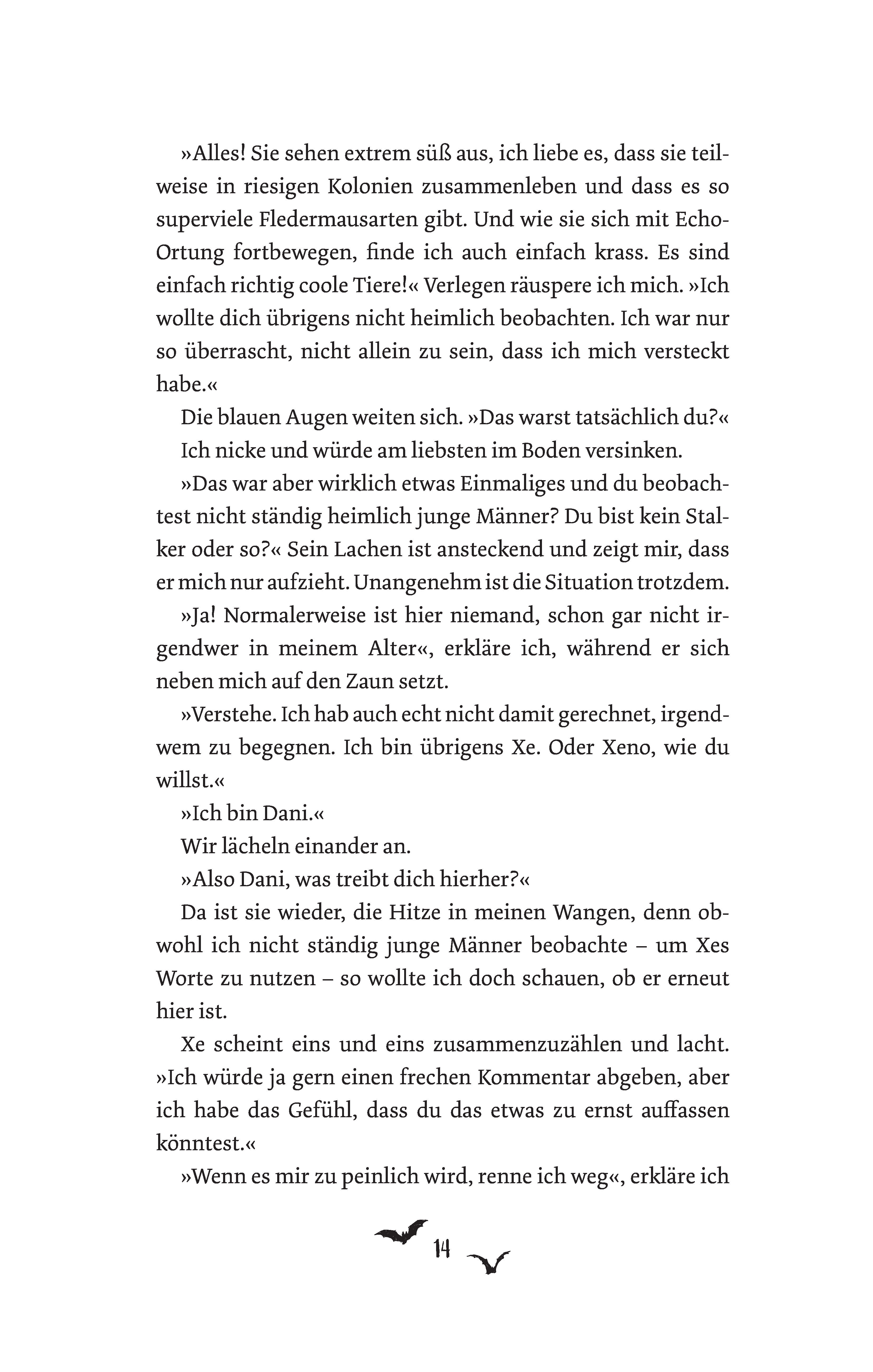 »Alles! Sie sehen extrem süß aus, ich liebe es, dass sie teilweise in riesigen Kolonien zusammenleben und dass es so superviele Fledermausarten gibt. Und wie sie sich mit Echo-Ortung fortbewegen, finde ich auch einfach krass. Es sind einfach richtig coole Tiere!« Verlegen räuspere ich mich. »Ich wollte dich übrigens nicht heimlich beobachten. Ich war nur so überrascht, nicht allein zu sein, dass ich mich versteckt habe.«

Die blauen Augen weiten sich. »Das warst tatsächlich du?«

Ich nicke und würde am liebsten im Boden versinken.

»Das war aber wirklich etwas Einmaliges und du beobachtest nicht ständig heimlich junge Männer? Du bist kein Stalker oder so?« Sein Lachen ist ansteckend und zeigt mir, dass er mich nur aufzieht. Unangenehm ist die Situation trotzdem.

»Ja! Normalerweise ist hier niemand, schon gar nicht irgendwer in meinem Alter«, erkläre ich, während er sich neben mich auf den Zaun setzt.

»Verstehe. Ich hab auch echt nicht damit gerechnet, irgendwem zu begegnen. Ich bin übrigens Xe. Oder Xeno, wie du willst.«

»Ich bin Dani.«

Wir lächeln einander an.

»Also Dani, was treibt dich hierher?«

Da ist sie wieder, die Hitze in meinen Wangen, denn obwohl ich nicht ständig junge Männer beobachte – um Xes Worte zu nutzen – so wollte ich doch schauen, ob er erneut hier ist.

Xe scheint eins und eins zusammenzuzählen und lacht. »Ich würde ja gern einen frechen Kommentar abgeben, aber ich habe das Gefühl, dass du das etwas zu ernst auffassen könntest.«

»Wenn es mir zu peinlich wird, renne ich weg«, erkläre ich

14